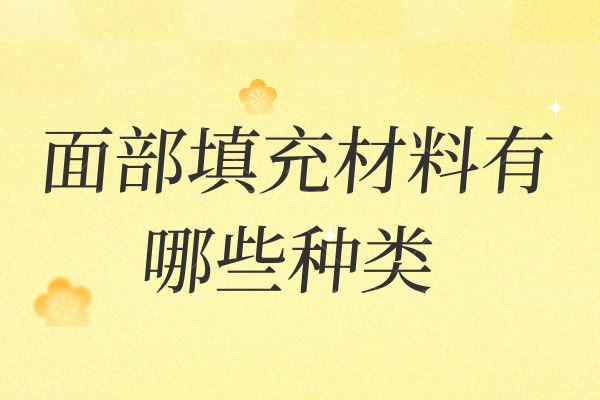 面部填充材料有哪些种类